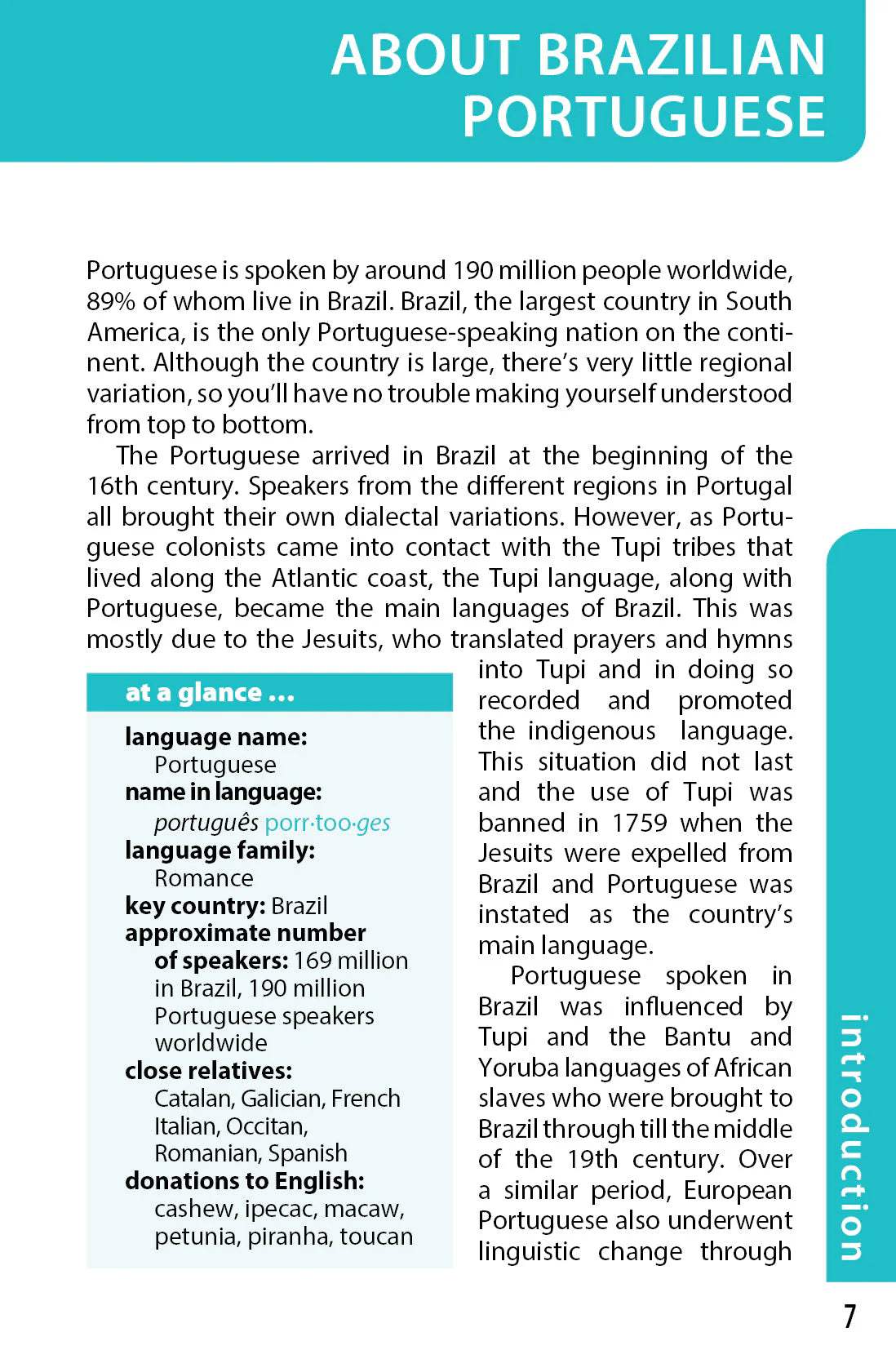 ABOUT BRAZILIAN PORTUGUESE

Portuguese is spoken by around 190 million people worldwide, 89% of whom live in Brazil. Brazil, the largest country in South America, is the only Portuguese-speaking nation on the continent. Although the country is large, there's very little regional variation, so you'll have no trouble making yourself understood from top to bottom.

The Portuguese arrived in Brazil at the beginning of the 16th century. Speakers from the different regions in Portugal all brought their own dialectal variations. However, as Portuguese colonists came into contact with the Tupi tribes that lived along the Atlantic coast, the Tupi language, along with Portuguese, became the main languages of Brazil. This was mostly due to the Jesuits, who translated prayers and hymns into Tupi and in doing so recorded and promoted the indigenous language. This situation did not last and the use of Tupi was banned in 1759 when the Jesuits were expelled from Brazil and Portuguese was instated as the country's main language.

Portuguese spoken in Brazil was influenced by Tupi and the Bantu and Yoruba languages of African slaves who were brought to Brazil through till the middle of the 19th century. Over a similar period, European Portuguese also underwent linguistic change through

at a glance ...

language name: Portuguese
name in language: português porr·too·ges
language family: Romance
key country: Brazil
approximate number of speakers: 169 million in Brazil, 190 million Portuguese speakers worldwide
close relatives: Catalan, Galician, French Italian, Occitan, Romanian, Spanish
donations to English: cashew, ipecac, macaw, petunia, piranha, toucan

introduction

7